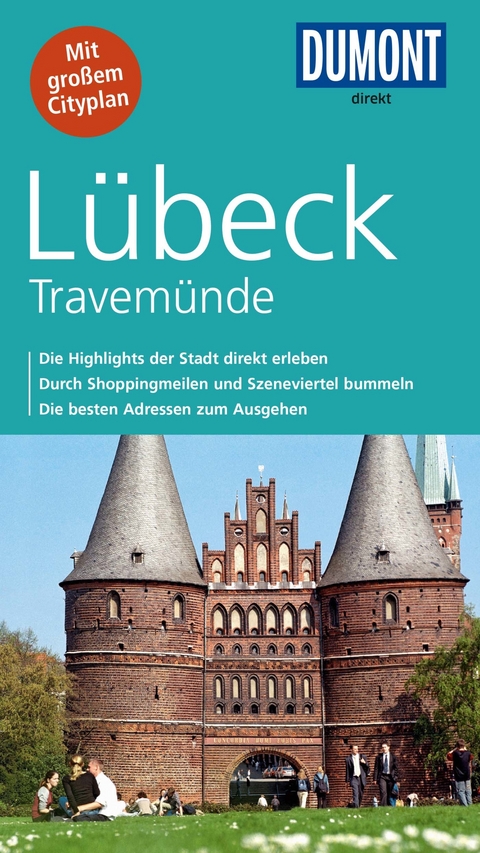 Mit großem Cityplan

DUMONT
direkt

Lübeck
Travemünde

Die Highlights der Stadt direkt erleben
Durch Shoppingmeilen und Szeneviertel bummeln
Die besten Adressen zum Ausgehen